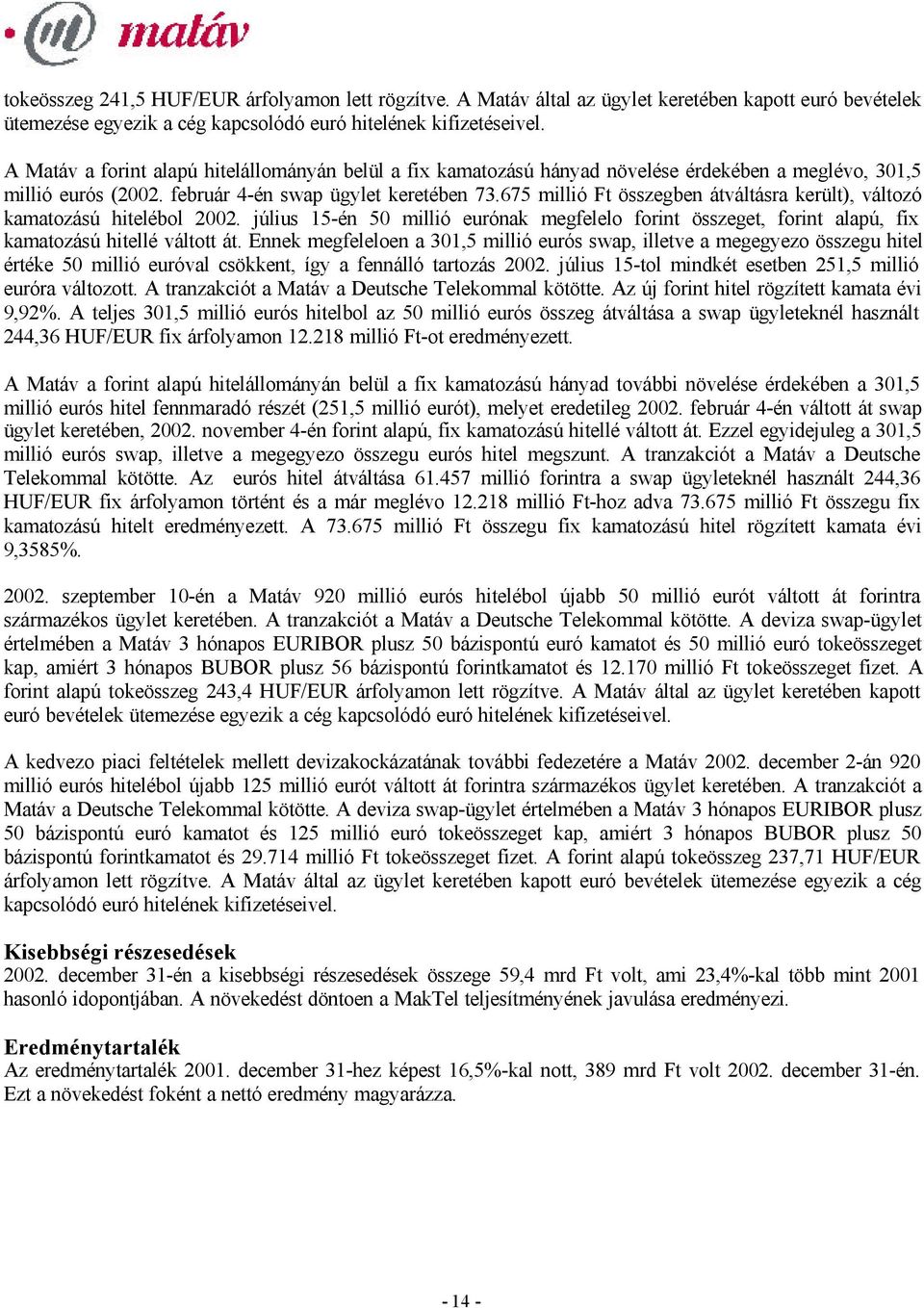 matáv

tokeösszeg 241,5 HUF/EUR árfolyamon lett rögzítve. A Matáv által az ügylet keretében kapott euró bevételek ütemezése egyezik a cég kapcsolódó euró hitelének kifizetéseivel.

A Matáv a forint alapú hitelállományán belül a fix kamatozású hányad növelése érdekében a meglévo, 301,5 millió eurós (2002. február 4-én swap ügylet keretében 73.675 millió Ft összegben átváltásra került), változó kamatozású hitelébol 2002. július 15-én 50 millió eurónak megfelelo forint összeget, forint alapú, fix kamatozású hitellé váltott át. Ennek megfeleloen a 301,5 millió eurós swap, illetve a megegyezo összegu hitel értéke 50 millió euróval csökkent, így a fennálló tartozás 2002. július 15-tol mindkét esetben 251,5 millió euróra változott. A tranzakciót a Matáv a Deutsche Telekommal kötötte. Az új forint hitel rögzített kamata évi 9,92%. A teljes 301,5 millió eurós hitelbol az 50 millió eurós összeg átváltása a swap ügyleteknél használt 244,36 HUF/EUR fix árfolyamon 12.218 millió Ft-ot eredményezett.

A Matáv a forint alapú hitelállományán belül a fix kamatozású hányad további növelése érdekében a 301,5 millió eurós hitel fennmaradó részét (251,5 millió eurót), melyet eredetileg 2002. február 4-én váltott át swap ügylet keretében, 2002. november 4-én forint alapú, fix kamatozású hitellé váltott át. Ezzel egyidejuleg a 301,5 millió eurós swap, illetve a megegyezo összegu eurós hitel megszunt. A tranzakciót a Matáv a Deutsche Telekommal kötötte. Az eurós hitel átváltása 61.457 millió forintra a swap ügyleteknél használt 244,36 HUF/EUR fix árfolyamon történt és a már meglévo 12.218 millió Ft-hoz adva 73.675 millió Ft összegu fix kamatozású hitelt eredményezett. A 73.675 millió Ft összegu fix kamatozású hitel rögzített kamata évi 9,3585%.

2002. szeptember 10-én a Matáv 920 millió eurós hitelébol újabb 50 millió eurót váltott át forintra származékos ügylet keretében. A tranzakciót a Matáv a Deutsche Telekommal kötötte. A deviza swap-ügylet értelmében a Matáv 3 hónapos EURIBOR plusz 50 bázispontú euró kamatot és 50 millió euró tokeösszeget kap, amiért 3 hónapos BUBOR plusz 56 bázispontú forintkamatot és 12.170 millió Ft tokeösszeget fizet. A forint alapú tokeösszeg 243,4 HUF/EUR árfolyamon lett rögzítve. A Matáv által az ügylet keretében kapott euró bevételek ütemezése egyezik a cég kapcsolódó euró hitelének kifizetéseivel.

A kedvezo piaci feltételek mellett devizakockázatának további fedezetére a Matáv 2002. december 2-án 920 millió eurós hitelébol újabb 125 millió eurót váltott át forintra származékos ügylet keretében. A tranzakciót a Matáv a Deutsche Telekommal kötötte. A deviza swap-ügylet értelmében a Matáv 3 hónapos EURIBOR plusz 50 bázispontú euró kamatot és 125 millió euró tokeösszeget kap, amiért 3 hónapos BUBOR plusz 50 bázispontú forintkamatot és 29.714 millió Ft tokeösszeget fizet. A forint alapú tokeösszeg 237,71 HUF/EUR árfolyamon lett rögzítve. A Matáv által az ügylet keretében kapott euró bevételek ütemezése egyezik a cég kapcsolódó euró hitelének kifizetéseivel.

Kisebbségi részesedések
2002. december 31-én a kisebbségi részesedések összege 59,4 mrd Ft volt, ami 23,4%-kal több mint 2001 hasonló idopontjában. A növekedést döntoen a MakTel teljesítményének javulása eredményezi.

Eredménytartalék
Az eredménytartalék 2001. december 31-hez képest 16,5%-kal nott, 389 mrd Ft volt 2002. december 31-én. Ezt a növekedést foként a nettó eredmény magyarázza.

- 14 -